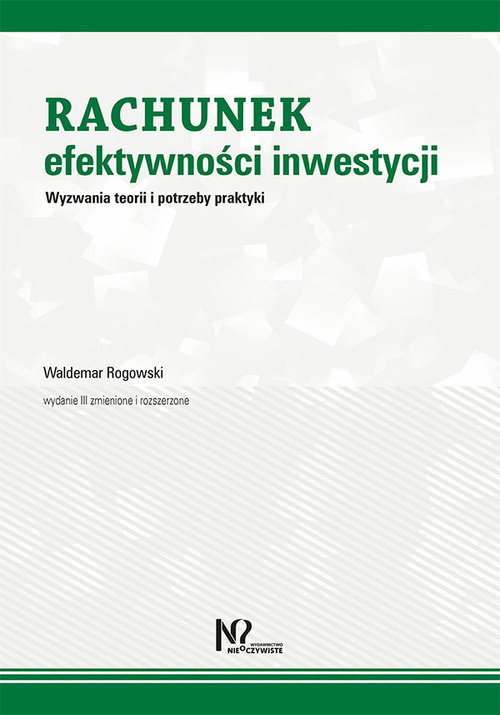 RACHUNEK
efektywności inwestycji

Wyzwania teorii i potrzeby praktyki

Waldemar Rogowski

wydanie III zmienione i rozszerzone

WYDAWNICTWO
NIEOCZYWISTE